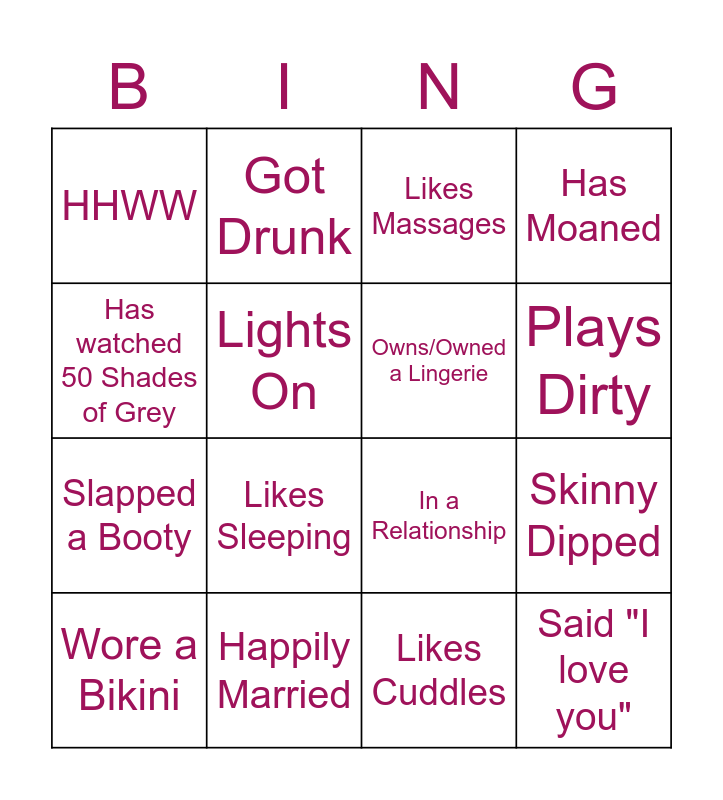 | B | I | N | G |
|---|---|---|---|
| HHWW | Got Drunk | Likes Massages | Has Moaned |
| Has watched 50 Shades of Grey | Lights On | Owns/Owned a Lingerie | Plays Dirty |
| Slapped a Booty | Likes Sleeping | In a Relationship | Skinny Dipped |
| Wore a Bikini | Happily Married | Likes Cuddles | Said "I love you" |